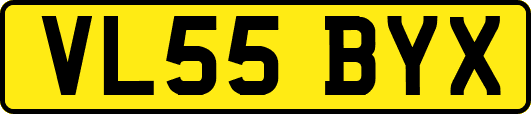 VL55 BYX